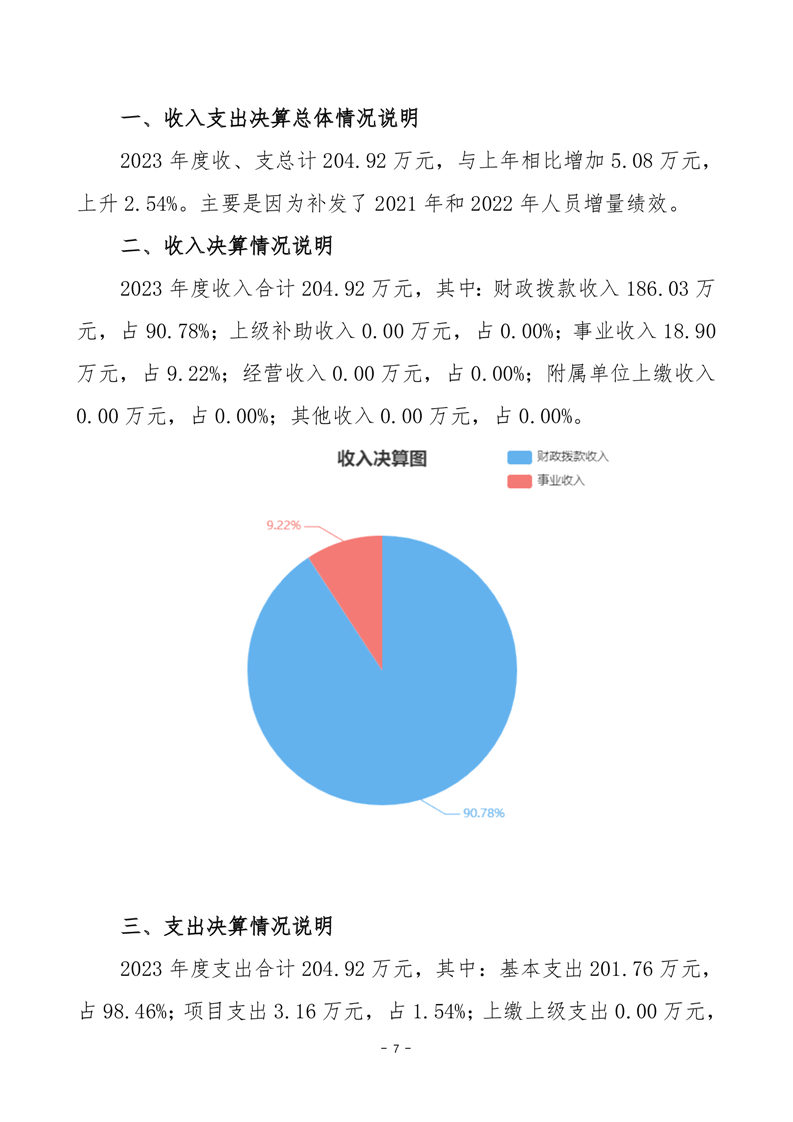 一、收入支出决算总体情况说明

2023年度收、支总计204.92万元，与上年相比增加5.08万元，上升2.54%。主要是因为补发了2021年和2022年人员增量绩效。

二、收入决算情况说明

2023年度收入合计204.92万元，其中：财政拨款收入186.03万元，占90.78%；上级补助收入0.00万元，占0.00%；事业收入18.90万元，占9.22%；经营收入0.00万元，占0.00%；附属单位上缴收入0.00万元，占0.00%；其他收入0.00万元，占0.00%。

收入决算图

财政拨款收入
事业收入

9.22%

90.78%

三、支出决算情况说明

2023年度支出合计204.92万元，其中：基本支出201.76万元，占98.46%；项目支出3.16万元，占1.54%；上缴上级支出0.00万元，

- 7 -